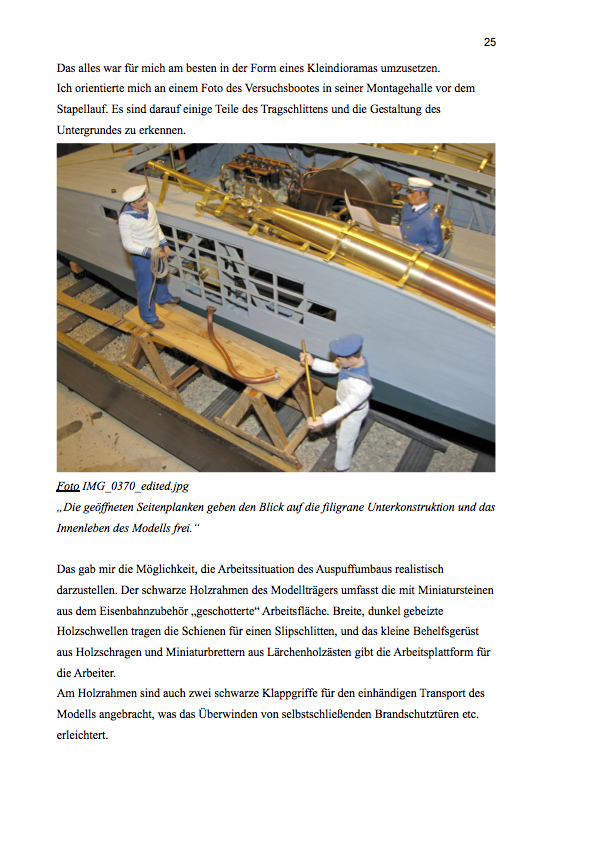 25

Das alles war für mich am besten in der Form eines Kleindioramas umzusetzen.
Ich orientierte mich an einem Foto des Versuchsbootes in seiner Montagehalle vor dem Stapellauf. Es sind darauf einige Teile des Tragschlittens und die Gestaltung des Untergrundes zu erkennen.

Foto IMG_0370_edited.jpg
„Die geöffneten Seitenplanken geben den Blick auf die filigrane Unterkonstruktion und das Innenleben des Modells frei.“

Das gab mir die Möglichkeit, die Arbeitssituation des Auspuffumbaus realistisch darzustellen. Der schwarze Holzrahmen des Modellträgers umfasst die mit Miniatursteinen aus dem Eisenbahnzubehör „geschotterte“ Arbeitsfläche. Breite, dunkel gebeizte Holzschwellen tragen die Schienen für einen Slipschlitten, und das kleine Behelfsgerüst aus Holzschragen und Miniaturbrettern aus Lärchenholzästen gibt die Arbeitsplattform für die Arbeiter.
Am Holzrahmen sind auch zwei schwarze Klappgriffe für den einhändigen Transport des Modells angebracht, was das Überwinden von selbstschließenden Brandschutztüren etc. erleichtert.